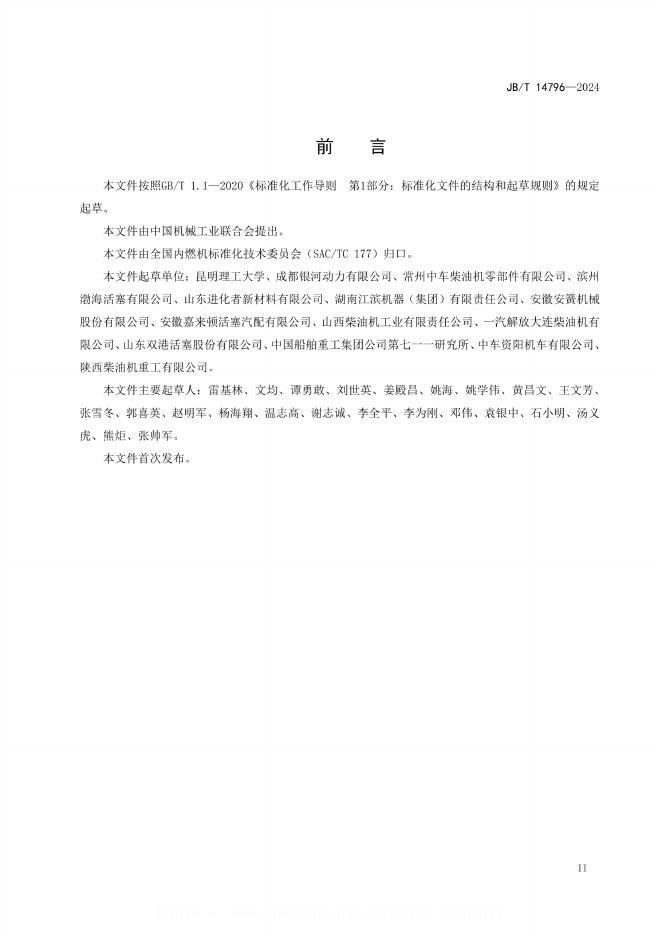 JB/T 14796—2024

前 言

本文件按照GB/T 1.1—2020《标准化工作导则 第1部分：标准化文件的结构和起草规则》的规定起草。

本文件由中国机械工业联合会提出。

本文件由全国内燃机标准化技术委员会（SAC/TC 177）归口。

本文件起草单位：昆明理工大学、成都银河动力有限公司、常州中车柴油机零部件有限公司、滨州渤海活塞有限公司、山东进化者新材料有限公司、湖南江滨机器（集团）有限责任公司、安徽安簧机械股份有限公司、安徽嘉来顿活塞汽配有限公司、山西柴油机工业有限责任公司、一汽解放大连柴油机有限公司、山东双港活塞股份有限公司、中国船舶重工集团公司第七一一研究所、中车资阳机车有限公司、陕西柴油机重工有限公司。

本文件主要起草人：雷基林、文均、谭勇敢、刘世英、姜殿昌、姚海、姚学伟、黄昌文、王文芳、张雪冬、郭喜英、赵明军、杨海翔、温志高、谢志诚、李全平、李为刚、邓伟、袁银中、石小明、汤义虎、熊炬、张帅军。

本文件首次发布。

II